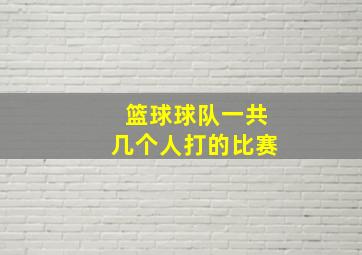 篮球球队一共
几个人打的比赛